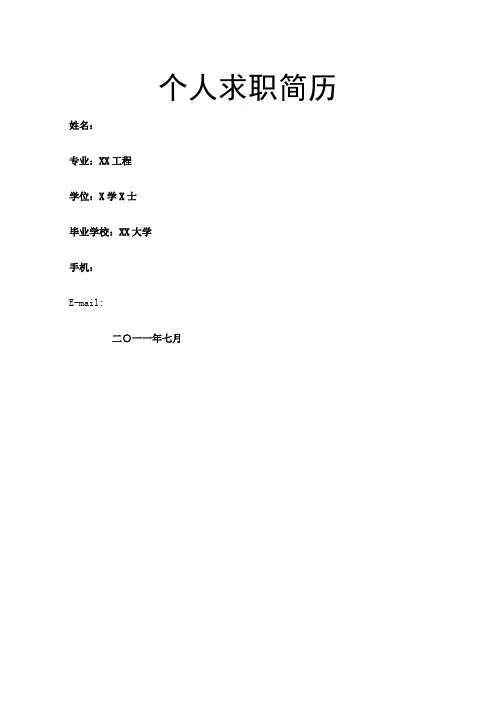 个人求职简历

姓名：

专业：XX工程

学位：X学X士

毕业学校：XX大学

手机：

E-mail:

二〇一一年七月